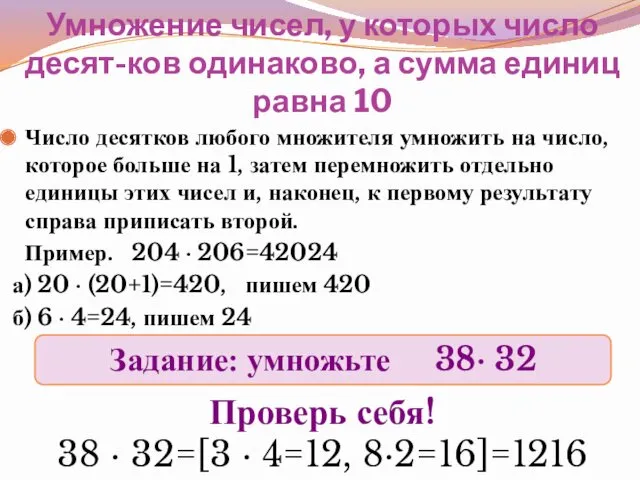 Умножение чисел, у которых число десят-ков одинаково, а сумма единиц равна 10

Число десятков любого множителя умножить на число, которое больше на 1, затем перемножить отдельно единицы этих чисел и, наконец, к первому результату справа приписать второй.

Пример. $204 \cdot 206=42024$

а) $20 \cdot (20+1)=420$, пишем 420

б) $6 \cdot 4=24$, пишем 24

Задание: умножьте $38 \cdot 32$

Проверь себя!

$38 \cdot 32=[3 \cdot 4=12, 8 \cdot 2=16]=1216$